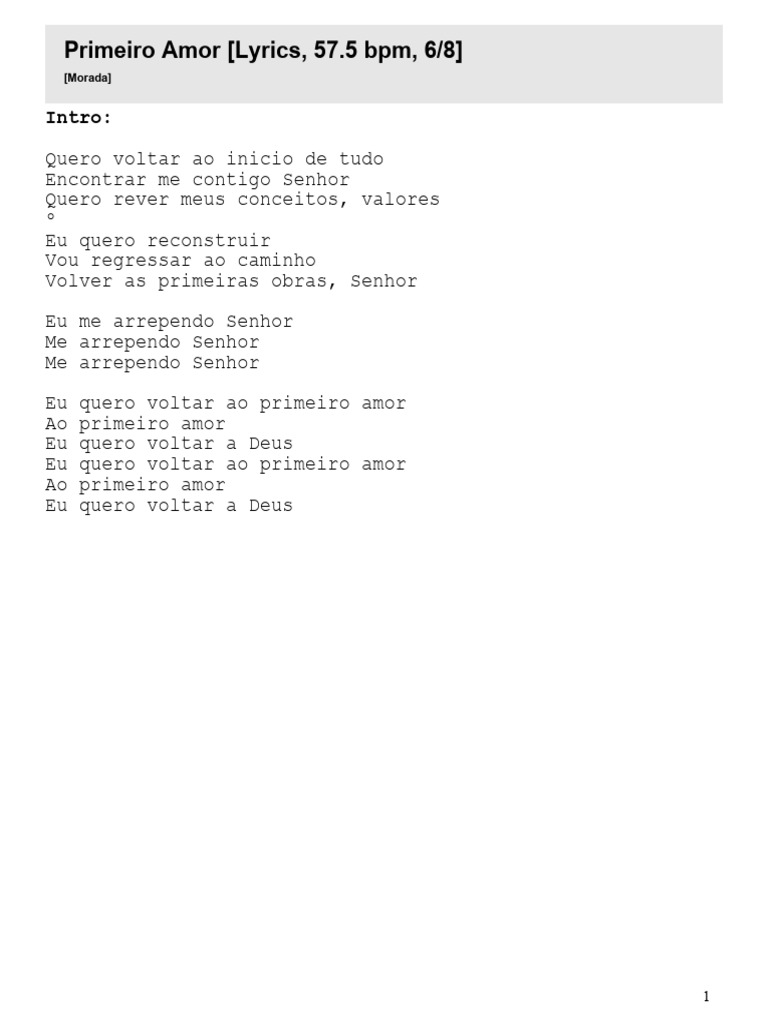 Primeiro Amor [Lyrics, 57.5 bpm, 6/8]
[Morada]

Intro:

Quero voltar ao inicio de tudo
Encontrar me contigo Senhor
Quero rever meus conceitos, valores
°
Eu quero reconstruir
Vou regressar ao caminho
Volver as primeiras obras, Senhor

Eu me arrependo Senhor
Me arrependo Senhor
Me arrependo Senhor

Eu quero voltar ao primeiro amor
Ao primeiro amor
Eu quero voltar a Deus
Eu quero voltar ao primeiro amor
Ao primeiro amor
Eu quero voltar a Deus

1